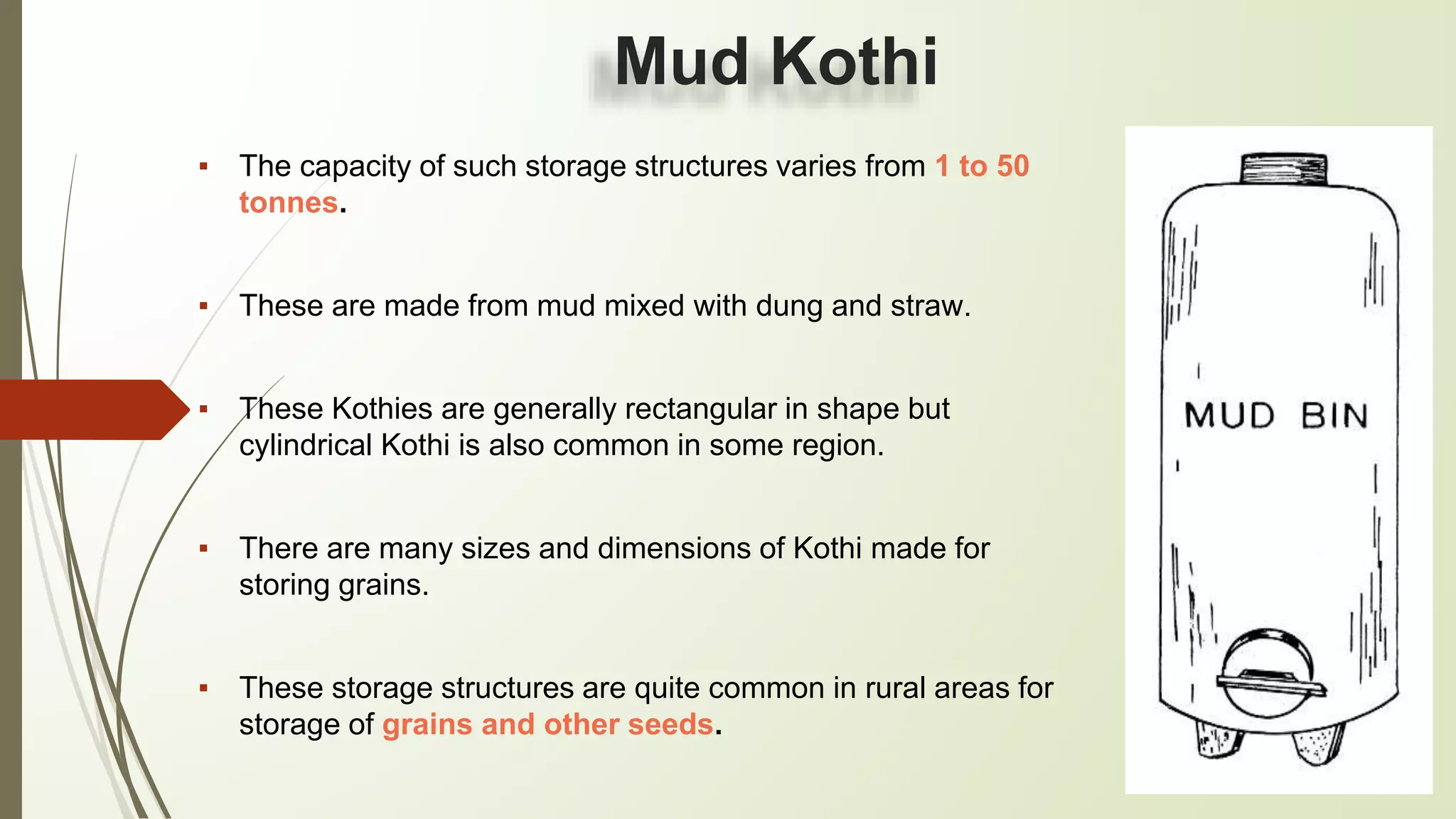 Mud Kothi

▪ The capacity of such storage structures varies from 1 to 50 tonnes.

▪ These are made from mud mixed with dung and straw.

▪ These Kothies are generally rectangular in shape but cylindrical Kothi is also common in some region.

▪ There are many sizes and dimensions of Kothi made for storing grains.

▪ These storage structures are quite common in rural areas for storage of grains and other seeds.

MUD BIN